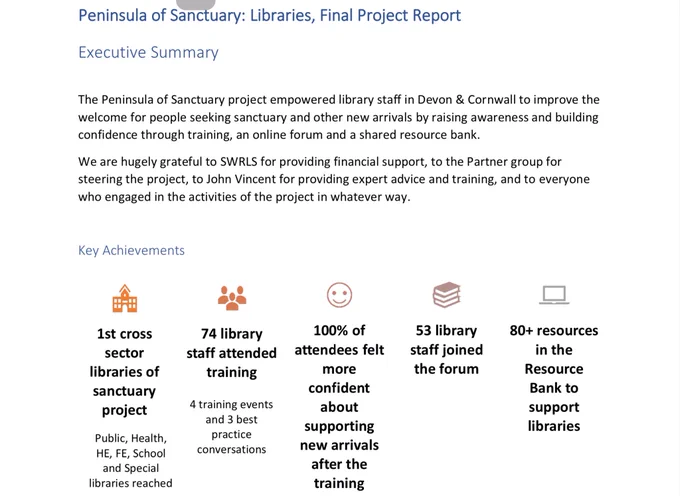 Peninsula of Sanctuary: Libraries, Final Project Report

Executive Summary

The Peninsula of Sanctuary project empowered library staff in Devon & Cornwall to improve the welcome for people seeking sanctuary and other new arrivals by raising awareness and building confidence through training, an online forum and a shared resource bank.

We are hugely grateful to SWRLS for providing financial support, to the Partner group for steering the project, to John Vincent for providing expert advice and training, and to everyone who engaged in the activities of the project in whatever way.

Key Achievements

1st cross sector libraries of sanctuary project

Public, Health, HE, FE, School and Special libraries reached

74 library staff attended training

4 training events and 3 best practice conversations

100% of attendees felt more confident about supporting new arrivals after the training

53 library staff joined the forum

80+ resources in the Resource Bank to support libraries